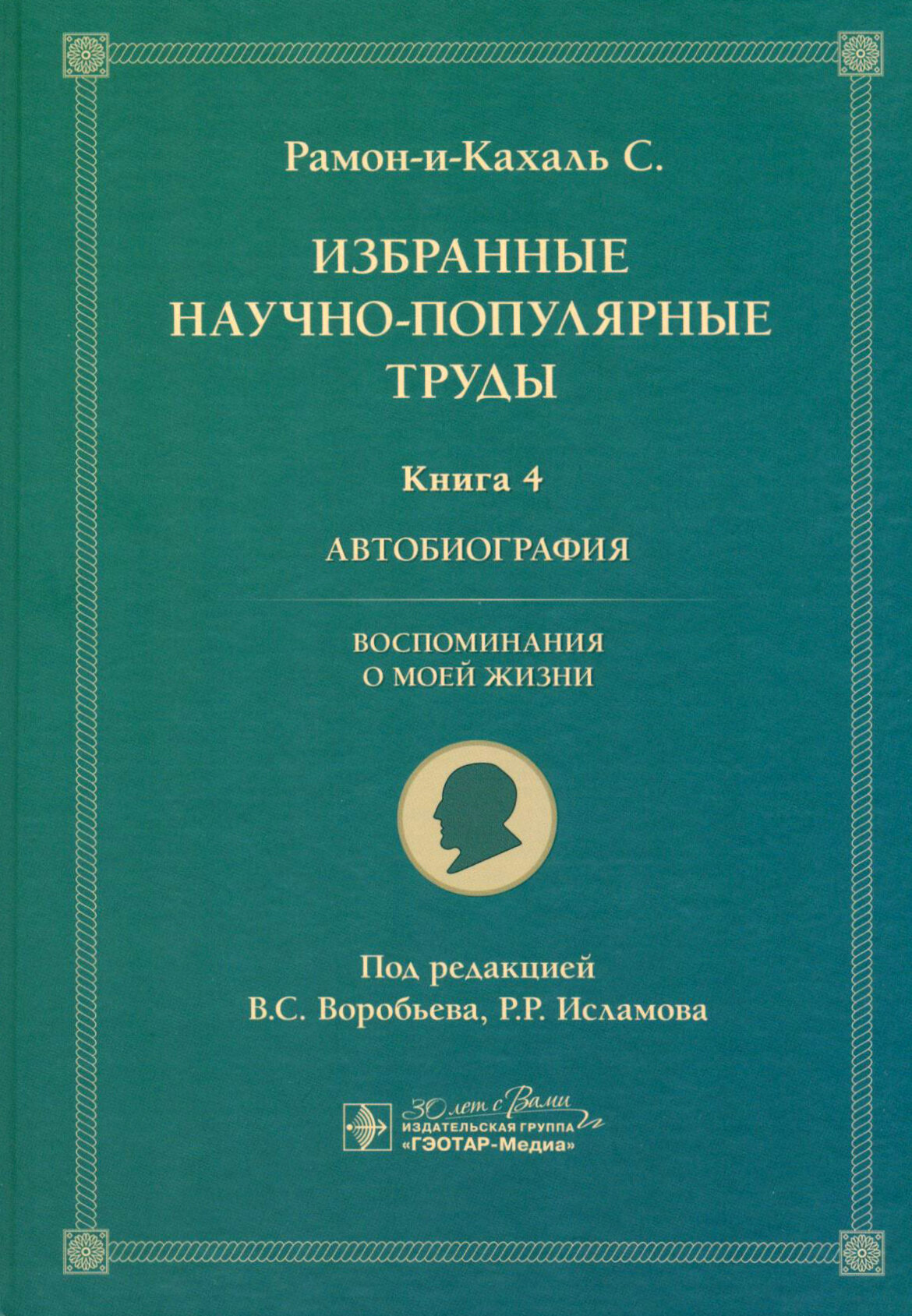 Рамон-и-Кахаль С.

ИЗБРАННЫЕ
НАУЧНО-ПОПУЛЯРНЫЕ
ТРУДЫ

Книга 4

АВТОБИОГРАФИЯ

ВОСПОМИНАНИЯ
О МОЕЙ ЖИЗНИ

Под редакцией
В.С. Воробьева, Р.Р. Исламова

30 лет с Вами
ИЗДАТЕЛЬСКАЯ ГРУППА
«ГЭОТАР-Медиа»